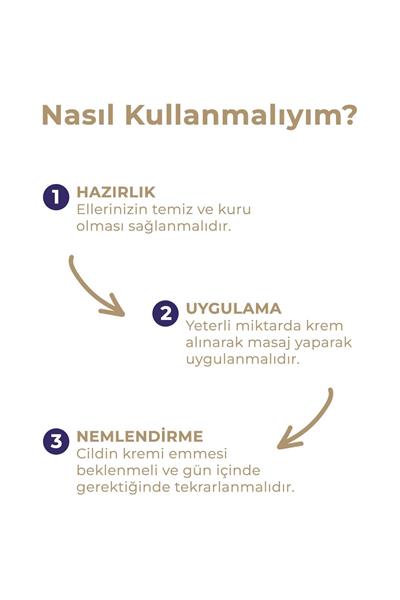 Nasıl Kullanmalıyım?

1 HAZIRLIK
Ellerinizin temiz ve kuru olması sağlanmalıdır.

2 UYGULAMA
Yeterli miktarda krem alınarak masaj yaparak uygulanmalıdır.

3 NEMLENDİRME
Cildin kremi emmesi beklenmeli ve gün içinde gerektiğinde tekrarlanmalıdır.